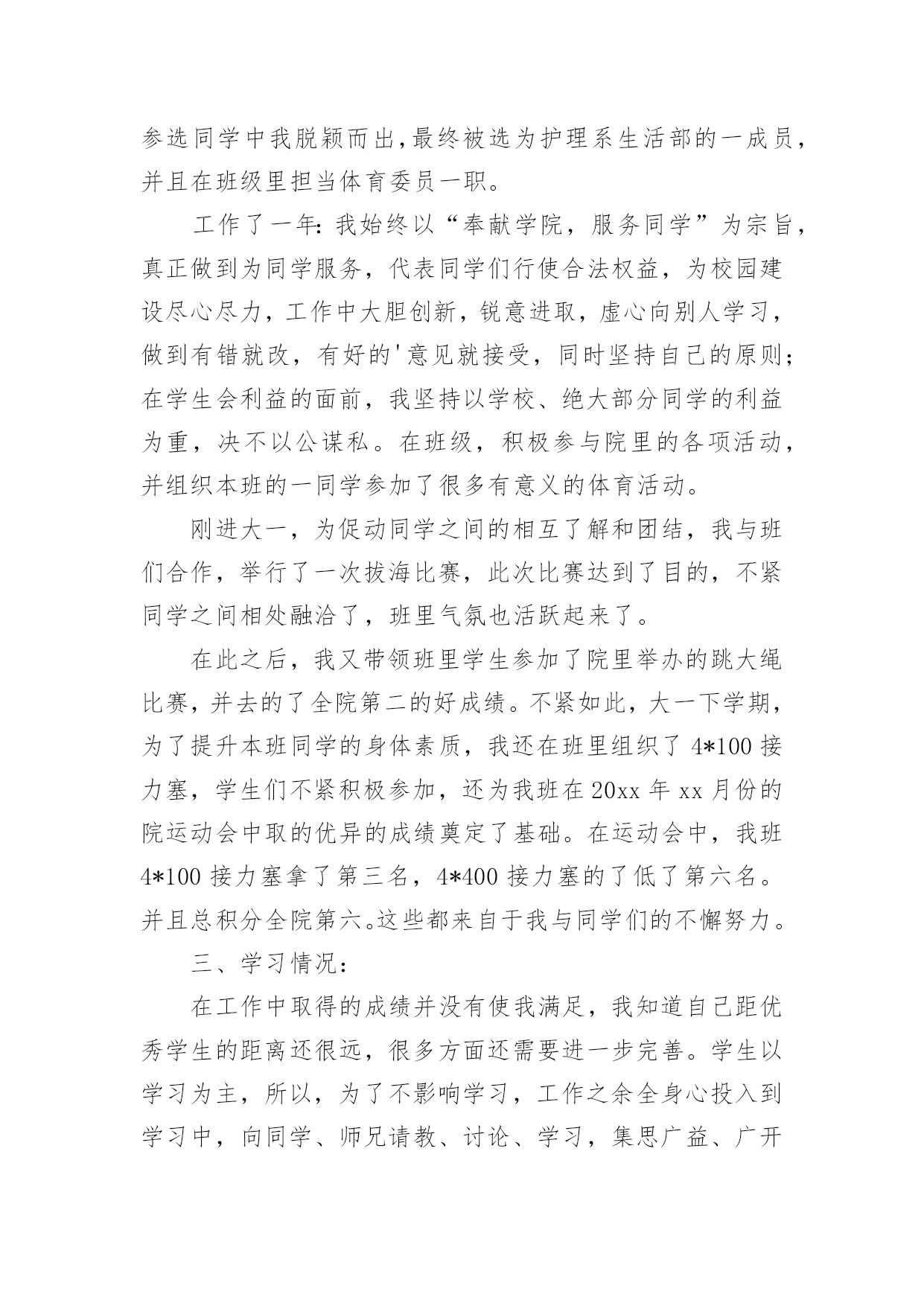 参选同学中我脱颖而出,最终被选为护理系生活部的一成员，并且在班级里担当体育委员一职。

工作了一年:我始终以“奉献学院，服务同学”为宗旨，真正做到为同学服务，代表同学们行使合法权益，为校园建设尽心尽力，工作中大胆创新，锐意进取，虚心向别人学习，做到有错就改，有好的'意见就接受，同时坚持自己的原则;在学生会利益的面前，我坚持以学校、绝大部分同学的利益为重，决不以公谋私。在班级，积极参与院里的各项活动，并组织本班的一同学参加了很多有意义的体育活动。

刚进大一，为促动同学之间的相互了解和团结，我与班们合作，举行了一次拔海比赛，此次比赛达到了目的，不紧同学之间相处融洽了，班里气氛也活跃起来了。

在此之后，我又带领班里学生参加了院里举办的跳大绳比赛，并去的了全院第二的好成绩。不紧如此，大一下学期，为了提升本班同学的身体素质，我还在班里组织了4*100接力塞，学生们不紧积极参加，还为我班在20xx年xx月份的院运动会中取的优异的成绩奠定了基础。在运动会中，我班4*100接力塞拿了第三名，4*400接力塞的了低了第六名。并且总积分全院第六。这些都来自于我与同学们的不懈努力。

三、学习情况:

在工作中取得的成绩并没有使我满足，我知道自己距优秀学生的距离还很远，很多方面还需要进一步完善。学生以学习为主，所以，为了不影响学习，工作之余全身心投入到学习中，向同学、师兄请教、讨论、学习，集思广益、广开